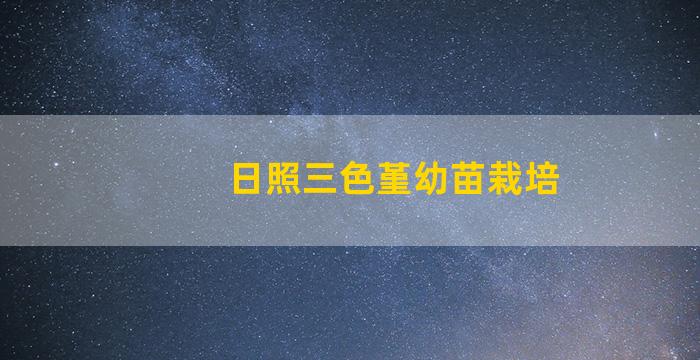 日照三色堇幼苗栽培